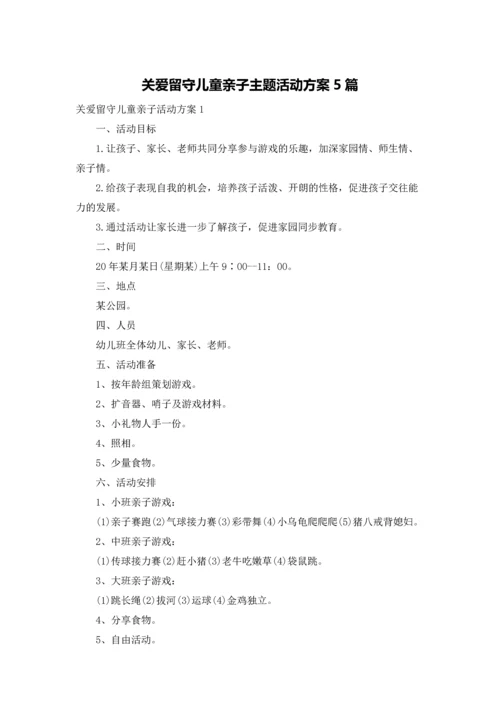 关爱留守儿童亲子主题活动方案 5 篇

关爱留守儿童亲子活动方案 1

一、活动目标

1.让孩子、家长、老师共同分享参与游戏的乐趣，加深家园情、师生情、亲子情。

2.给孩子表现自我的机会，培养孩子活泼、开朗的性格，促进孩子交往能力的发展。

3.通过活动让家长进一步了解孩子，促进家园同步教育。

二、时间

20 年某月某日(星期某)上午 9：00—11：00。

三、地点

某公园。

四、人员

幼儿班全体幼儿、家长、老师。

五、活动准备

1、按年龄组策划游戏。

2、扩音器、哨子及游戏材料。

3、小礼物人手一份。

4、照相。

5、少量食物。

六、活动安排

1、小班亲子游戏：

(1)亲子赛跑(2)气球接力赛(3)彩带舞(4)小乌龟爬爬爬(5)猪八戒背媳妇。

2、中班亲子游戏：

(1)传球接力赛(2)赶小猪(3)老牛吃嫩草(4)袋鼠跳。

3、大班亲子游戏：

(1)跳长绳(2)拔河(3)运球(4)金鸡独立。

4、分享食物。

5、自由活动。